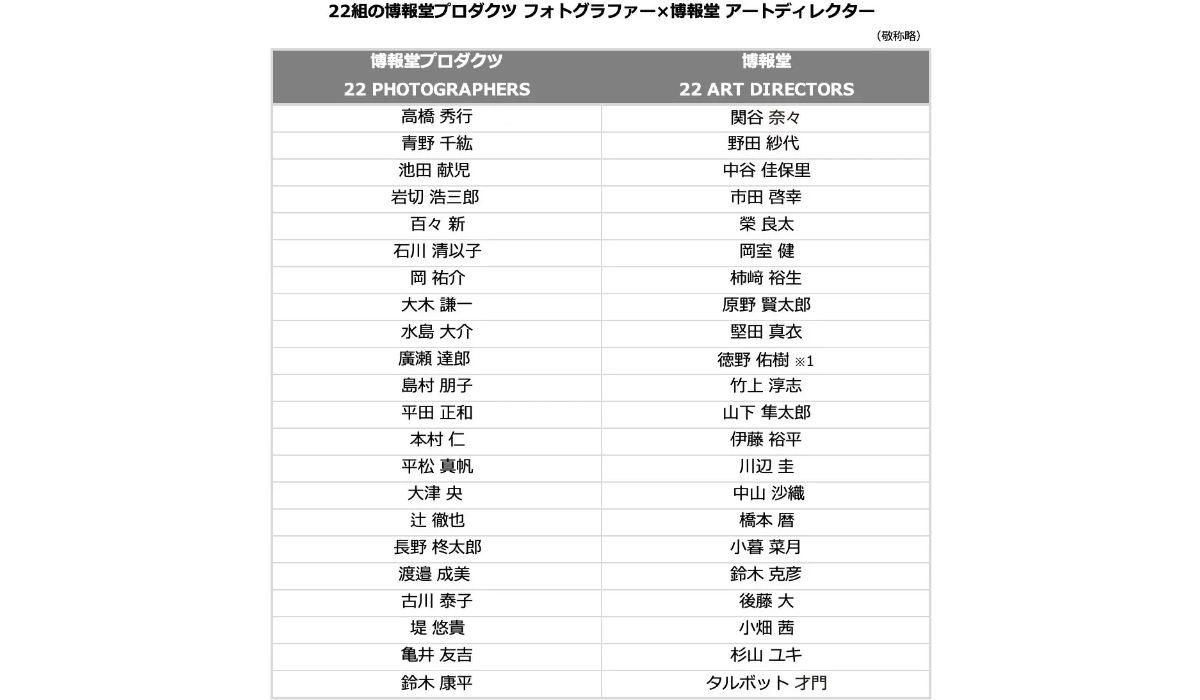 22組の博報堂プロダクツ フォトグラファー×博報堂 アートディレクター

（敬称略）

| 博報堂プロダクツ 22 PHOTOGRAPHERS | 博報堂 22 ART DIRECTORS |
|---|---|
| 高橋 秀行 | 関谷 奈々 |
| 青野 千紘 | 野田 紗代 |
| 池田 献児 | 中谷 佳保里 |
| 岩切 浩三郎 | 市田 啓幸 |
| 百々 新 | 榮 良太 |
| 石川 清以子 | 岡室 健 |
| 岡 祐介 | 柿﨑 裕生 |
| 大木 謙一 | 原野 賢太郎 |
| 水島 大介 | 堅田 真衣 |
| 廣瀬 達郎 | 徳野 佑樹 ※1 |
| 島村 朋子 | 竹上 淳志 |
| 平田 正和 | 山下 隼太郎 |
| 本村 仁 | 伊藤 裕平 |
| 平松 真帆 | 川辺 圭 |
| 大津 央 | 中山 沙織 |
| 辻 徹也 | 橋本 暦 |
| 長野 柊太郎 | 小暮 菜月 |
| 渡邉 成美 | 鈴木 克彦 |
| 古川 泰子 | 後藤 大 |
| 堤 悠貴 | 小畑 茜 |
| 亀井 友吉 | 杉山 ユキ |
| 鈴木 康平 | タルボット 才門 |